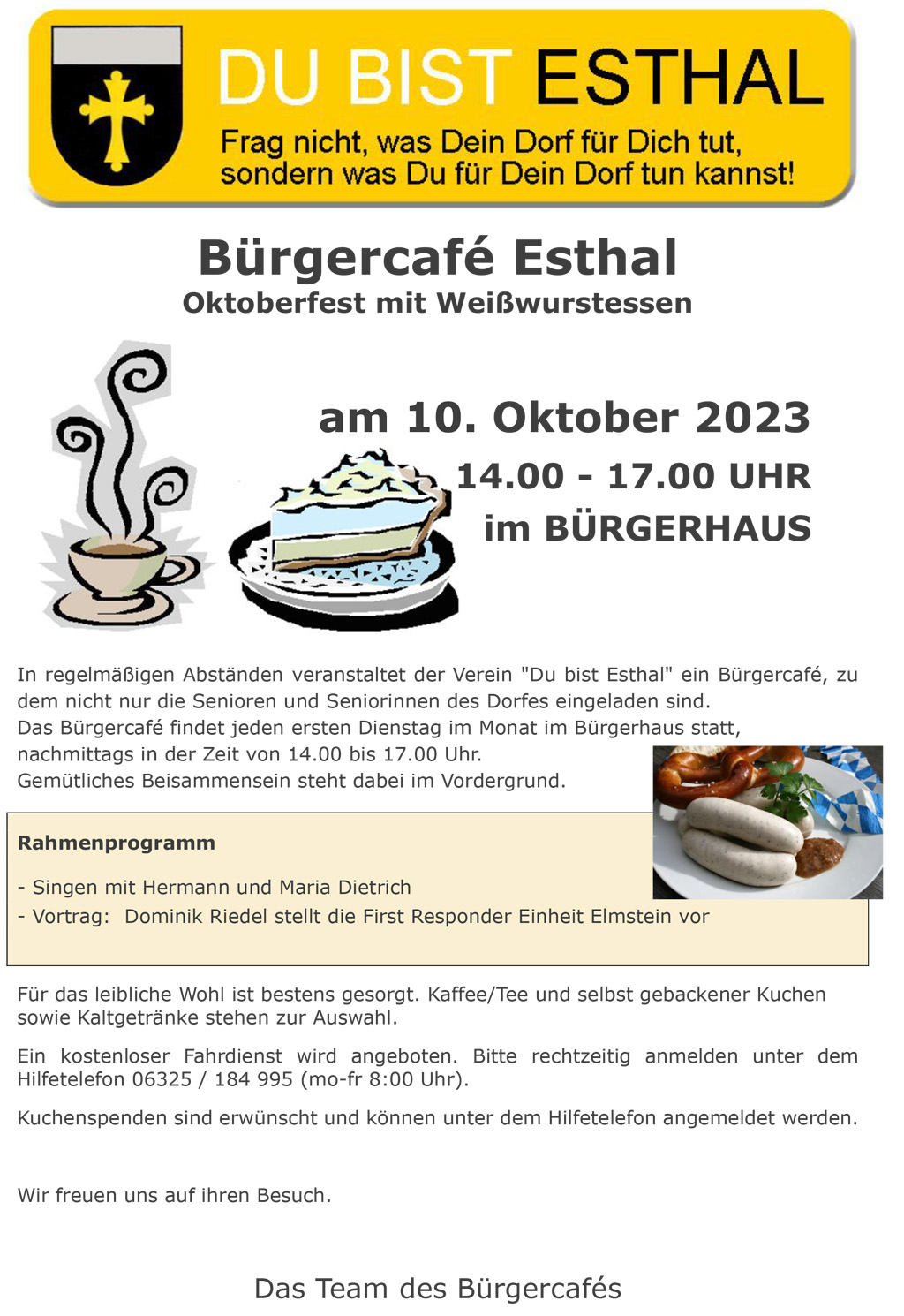 DU BIST ESTHAL
Frag nicht, was Dein Dorf für Dich tut, sondern was Du für Dein Dorf tun kannst!

Bürgercafé Esthal
Oktoberfest mit Weißwurstessen

am 10. Oktober 2023
14.00 - 17.00 UHR
im BÜRGERHAUS

In regelmäßigen Abständen veranstaltet der Verein "Du bist Esthal" ein Bürgercafé, zu dem nicht nur die Senioren und Seniorinnen des Dorfes eingeladen sind.
Das Bürgercafé findet jeden ersten Dienstag im Monat im Bürgerhaus statt, nachmittags in der Zeit von 14.00 bis 17.00 Uhr.
Gemütliches Beisammensein steht dabei im Vordergrund.

Rahmenprogramm

- Singen mit Hermann und Maria Dietrich
- Vortrag: Dominik Riedel stellt die First Responder Einheit Elmstein vor

Für das leibliche Wohl ist bestens gesorgt. Kaffee/Tee und selbst gebackener Kuchen sowie Kaltgetränke stehen zur Auswahl.

Ein kostenloser Fahrdienst wird angeboten. Bitte rechtzeitig anmelden unter dem Hilfetelefon 06325 / 184 995 (mo-fr 8:00 Uhr).

Kuchenspenden sind erwünscht und können unter dem Hilfetelefon angemeldet werden.

Wir freuen uns auf ihren Besuch.

Das Team des Bürgercafés